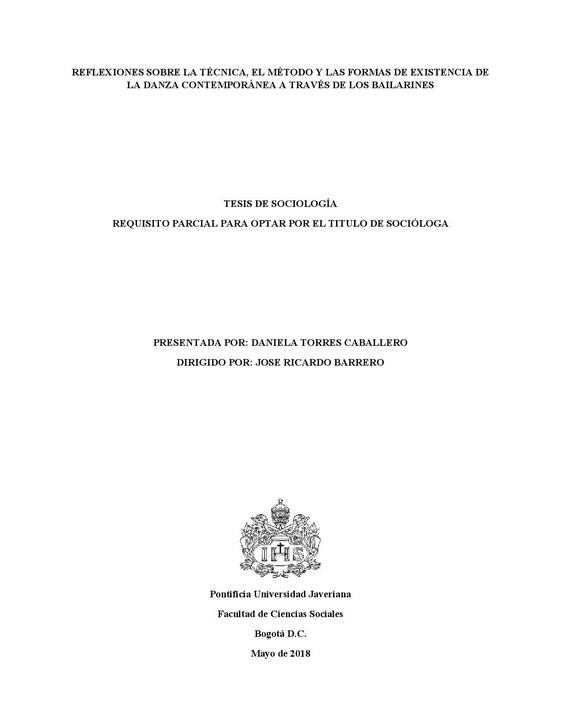 REFLEXIONES SOBRE LA TÉCNICA, EL MÉTODO Y LAS FORMAS DE EXISTENCIA DE LA DANZA CONTEMPORÁNEA A TRAVÉS DE LOS BAILARINES

TESIS DE SOCIOLOGÍA

REQUISITO PARCIAL PARA OPTAR POR EL TITULO DE SOCIÓLOGA

PRESENTADA POR: DANIELA TORRES CABALLERO

DIRIGIDO POR: JOSE RICARDO BARRERO

IHS

Pontificia Universidad Javeriana

Facultad de Ciencias Sociales

Bogotá D.C.

Mayo de 2018